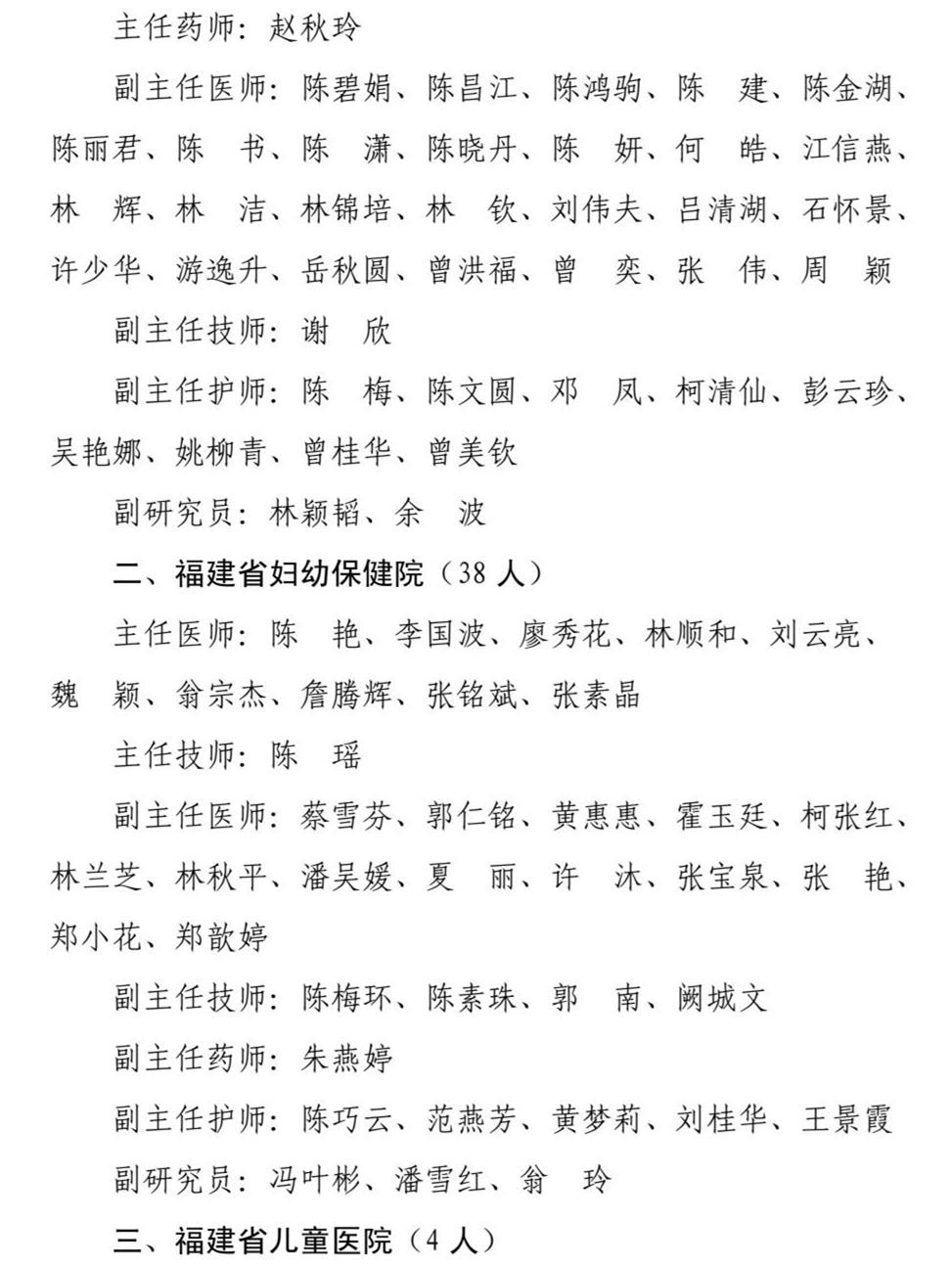 主任药师：赵秋玲

副主任医师：陈碧娟、陈昌江、陈鸿驹、陈　建、陈金湖、陈丽君、陈　书、陈　潇、陈晓丹、陈　妍、何　皓、江信燕、林　辉、林　洁、林锦培、林　钦、刘伟夫、吕清湖、石怀景、许少华、游逸升、岳秋圆、曾洪福、曾　奕、张　伟、周　颖

副主任技师：谢　欣

副主任护师：陈　梅、陈文圆、邓　凤、柯清仙、彭云珍、吴艳娜、姚柳青、曾桂华、曾美钦

副研究员：林颖韬、余　波

二、福建省妇幼保健院（38 人）

主任医师：陈　艳、李国波、廖秀花、林顺和、刘云亮、魏　颖、翁宗杰、詹腾辉、张铭斌、张素晶

主任技师：陈　瑶

副主任医师：蔡雪芬、郭仁铭、黄惠惠、霍玉廷、柯张红、林兰芝、林秋平、潘吴媛、夏　丽、许　沐、张宝泉、张　艳、郑小花、郑歆婷

副主任技师：陈梅环、陈素珠、郭　南、阙城文

副主任药师：朱燕婷

副主任护师：陈巧云、范燕芳、黄梦莉、刘桂华、王景霞

副研究员：冯叶彬、潘雪红、翁　玲

三、福建省儿童医院（4 人）